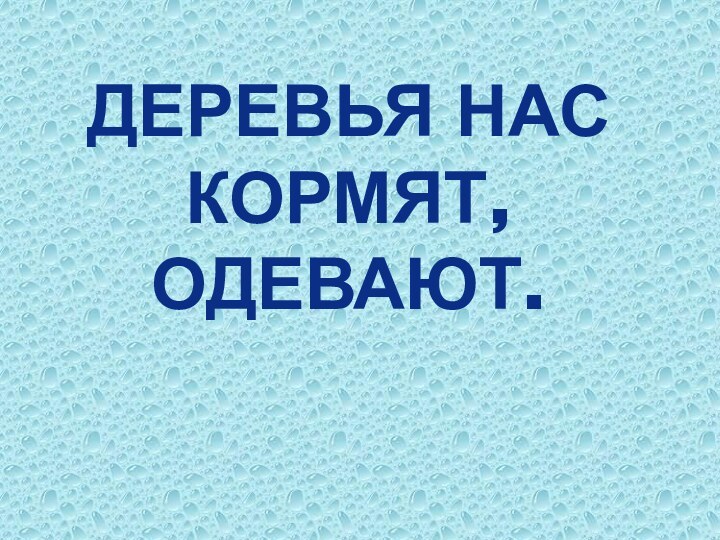 ДЕРЕВЬЯ НАС КОРМЯТ, ОДЕВАЮТ.